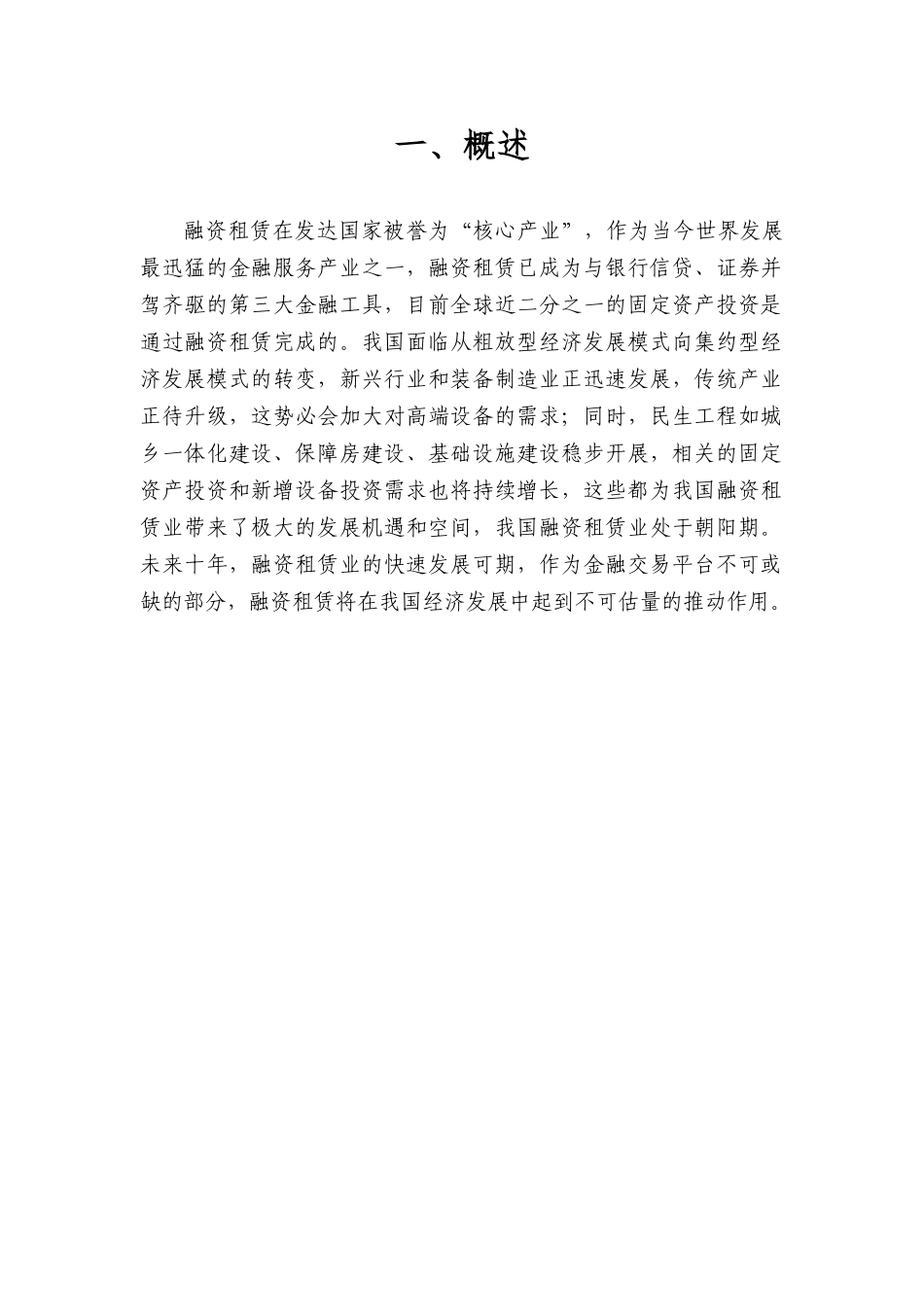 一、概述

融资租赁在发达国家被誉为“核心产业”，作为当今世界发展最迅猛的金融服务产业之一，融资租赁已成为与银行信贷、证券并驾齐驱的第三大金融工具，目前全球近二分之一的固定资产投资是通过融资租赁完成的。我国面临从粗放型经济发展模式向集约型经济发展模式的转变，新兴行业和装备制造业正迅速发展，传统产业正待升级，这势必会加大对高端设备的需求；同时，民生工程如城乡一体化建设、保障房建设、基础设施建设稳步开展，相关的固定资产投资和新增设备投资需求也将持续增长，这些都为我国融资租赁业带来了极大的发展机遇和空间，我国融资租赁业处于朝阳期。未来十年，融资租赁业的快速发展可期，作为金融交易平台不可或缺的部分，融资租赁将在我国经济发展中起到不可估量的推动作用。